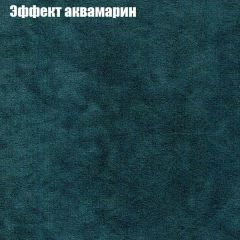 Эффект аквамарин